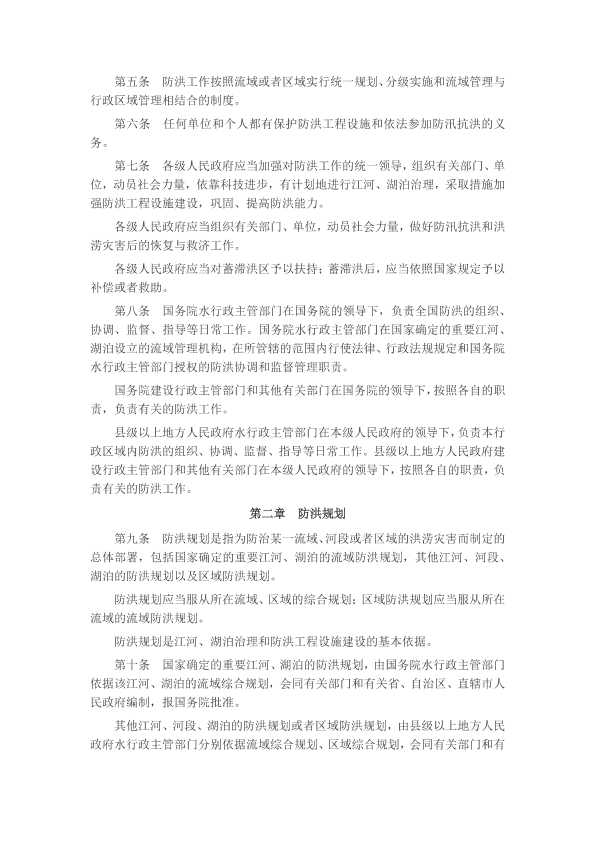 第五条　防洪工作按照流域或者区域实行统一规划、分级实施和流域管理与行政区域管理相结合的制度。

第六条　任何单位和个人都有保护防洪工程设施和依法参加防汛抗洪的义务。

第七条　各级人民政府应当加强对防洪工作的统一领导，组织有关部门、单位，动员社会力量，依靠科技进步，有计划地进行江河、湖泊治理，采取措施加强防洪工程设施建设，巩固、提高防洪能力。

各级人民政府应当组织有关部门、单位，动员社会力量，做好防汛抗洪和洪涝灾害后的恢复与救济工作。

各级人民政府应当对蓄滞洪区予以扶持；蓄滞洪后，应当依照国家规定予以补偿或者救助。

第八条　国务院水行政主管部门在国务院的领导下，负责全国防洪的组织、协调、监督、指导等日常工作。国务院水行政主管部门在国家确定的重要江河、湖泊设立的流域管理机构，在所管辖的范围内行使法律、行政法规规定和国务院水行政主管部门授权的防洪协调和监督管理职责。

国务院建设行政主管部门和其他有关部门在国务院的领导下，按照各自的职责，负责有关的防洪工作。

县级以上地方人民政府水行政主管部门在本级人民政府的领导下，负责本行政区域内防洪的组织、协调、监督、指导等日常工作。县级以上地方人民政府建设行政主管部门和其他有关部门在本级人民政府的领导下，按照各自的职责，负责有关的防洪工作。

第二章　防洪规划

第九条　防洪规划是指为防治某一流域、河段或者区域的洪涝灾害而制定的总体部署，包括国家确定的重要江河、湖泊的流域防洪规划，其他江河、河段、湖泊的防洪规划以及区域防洪规划。

防洪规划应当服从所在流域、区域的综合规划；区域防洪规划应当服从所在流域的流域防洪规划。

防洪规划是江河、湖泊治理和防洪工程设施建设的基本依据。

第十条　国家确定的重要江河、湖泊的防洪规划，由国务院水行政主管部门依据该江河、湖泊的流域综合规划，会同有关部门和有关省、自治区、直辖市人民政府编制，报国务院批准。

其他江河、河段、湖泊的防洪规划或者区域防洪规划，由县级以上地方人民政府水行政主管部门分别依据流域综合规划、区域综合规划，会同有关部门和有